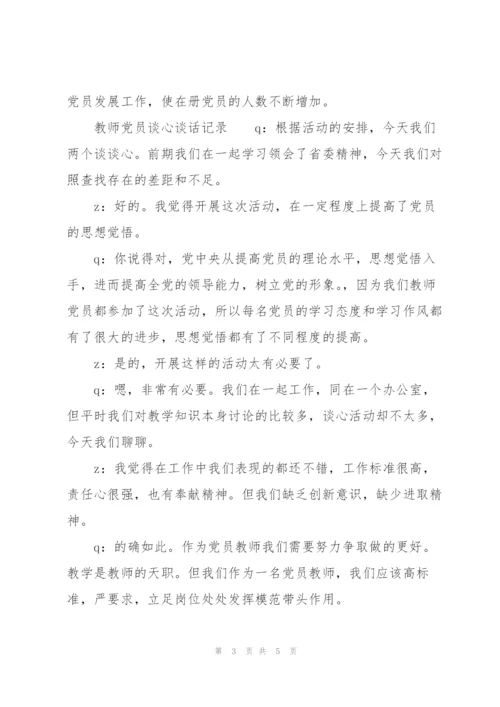 党员发展工作，使在册党员的人数不断增加。

教师党员谈心谈话记录　　q：根据活动的安排，今天我们两个谈谈心。前期我们在一起学习领会了省委精神，今天我们对照查找存在的差距和不足。

z：好的。我觉得开展这次活动，在一定程度上提高了党员的思想觉悟。

q：你说得对，党中央从提高党员的理论水平，思想觉悟入手，进而提高全党的领导能力，树立党的形象。，因为我们教师党员都参加了这次活动，所以每名党员的学习态度和学习作风都有了很大的进步，思想觉悟都有了不同程度的提高。

z：是的，开展这样的活动太有必要了。

q：嗯，非常有必要。我们在一起工作，同在一个办公室，但平时我们对教学知识本身讨论的比较多，谈心活动却不太多，今天我们聊聊。

z：我觉得在工作中我们表现的都还不错，工作标准很高，责任心很强，也有奉献精神。但我们缺乏创新意识，缺少进取精神。

q：的确如此。作为党员教师我们需要努力争取做的更好。教学是教师的天职。但我们作为一名党员教师，我们应该高标准，严要求，立足岗位处处发挥模范带头作用。

第 3 页 共 5 页